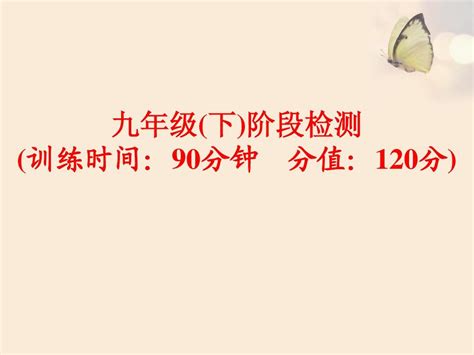 九年级(下)阶段检测
(训练时间：90分钟　分值：120分)